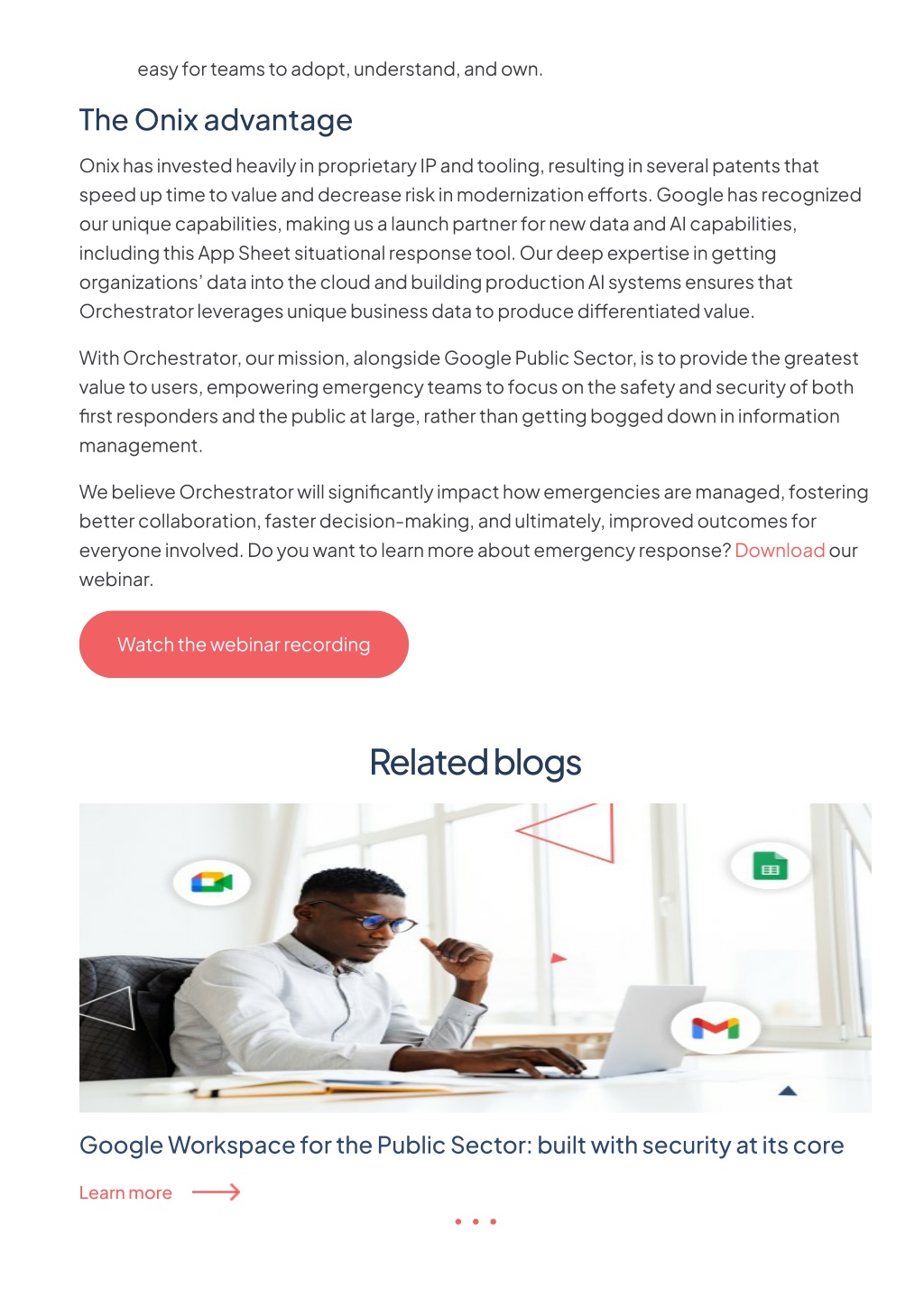 easy for teams to adopt, understand, and own.

The Onix advantage

Onix has invested heavily in proprietary IP and tooling, resulting in several patents that speed up time to value and decrease risk in modernization efforts. Google has recognized our unique capabilities, making us a launch partner for new data and AI capabilities, including this App Sheet situational response tool. Our deep expertise in getting organizations' data into the cloud and building production AI systems ensures that Orchestrator leverages unique business data to produce differentiated value.

With Orchestrator, our mission, alongside Google Public Sector, is to provide the greatest value to users, empowering emergency teams to focus on the safety and security of both first responders and the public at large, rather than getting bogged down in information management.

We believe Orchestrator will significantly impact how emergencies are managed, fostering better collaboration, faster decision-making, and ultimately, improved outcomes for everyone involved. Do you want to learn more about emergency response? Download our webinar.

Watch the webinar recording

Related blogs

Google Workspace for the Public Sector: built with security at its core

Learn more